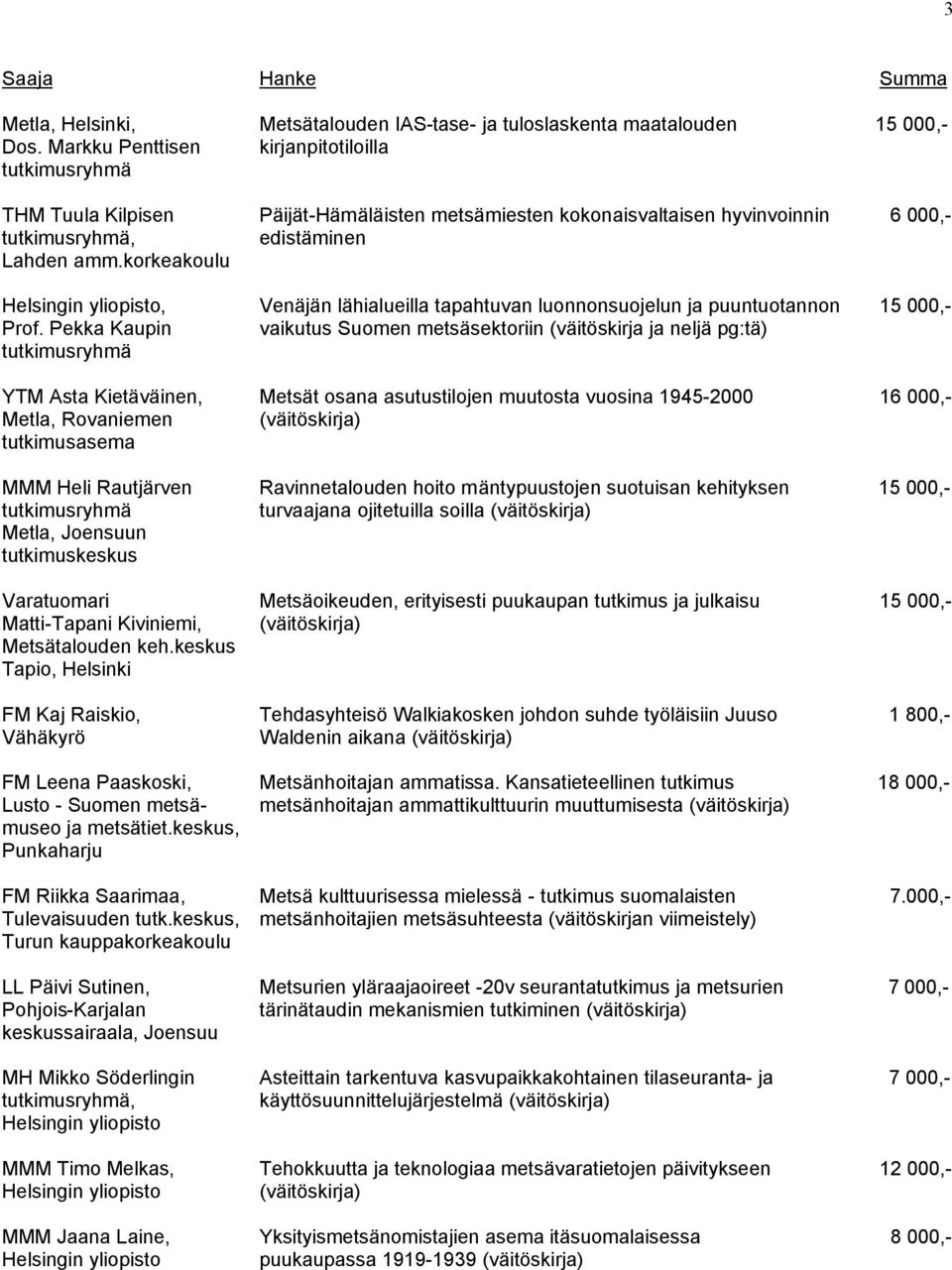 3

| Saaja | Hanke | Summa |
|---|---|---|
| Metla, Helsinki, Dos. Markku Penttisen tutkimusryhmä | Metsätalouden IAS-tase- ja tuloslaskenta maatalouden kirjanpitotiloilla | 15 000,- |
| THM Tuula Kilpisen tutkimusryhmä, Lahden amm.korkeakoulu | Päijät-Hämäläisten metsämiesten kokonaisvaltaisen hyvinvoinnin edistäminen | 6 000,- |
| Helsingin yliopisto, Prof. Pekka Kaupin tutkimusryhmä | Venäjän lähialueilla tapahtuvan luonnonsuojelun ja puuntuotannon vaikutus Suomen metsäsektoriin (väitöskirja ja neljä pg:tä) | 15 000,- |
| YTM Asta Kietäväinen, Metla, Rovaniemen tutkimusasema | Metsät osana asutustilojen muutosta vuosina 1945-2000 (väitöskirja) | 16 000,- |
| MMM Heli Rautjärven tutkimusryhmä Metla, Joensuun tutkimuskeskus | Ravinnetalouden hoito mäntypuustojen suotuisan kehityksen turvaajana ojitetuilla soilla (väitöskirja) | 15 000,- |
| Varatuomari Matti-Tapani Kiviniemi, Metsätalouden keh.keskus Tapio, Helsinki | Metsäoikeuden, erityisesti puukaupan tutkimus ja julkaisu (väitöskirja) | 15 000,- |
| FM Kaj Raiskio, Vähäkyrö | Tehdasyhteisö Walkiakosken johdon suhde työläisiin Juuso Waldenin aikana (väitöskirja) | 1 800,- |
| FM Leena Paaskoski, Lusto - Suomen metsämuseo ja metsätiet.keskus, Punkaharju | Metsänhoitajan ammatissa. Kansatieteellinen tutkimus metsänhoitajan ammattikulttuurin muuttumisesta (väitöskirja) | 18 000,- |
| FM Riikka Saarimaa, Tulevaisuuden tutk.keskus, Turun kauppakorkeakoulu | Metsä kulttuurisessa mielessä - tutkimus suomalaisten metsänhoitajien metsäsuhteesta (väitöskirjan viimeistely) | 7.000,- |
| LL Päivi Sutinen, Pohjois-Karjalan keskussairaala, Joensuu | Metsurien yläraajaoireet -20v seurantatutkimus ja metsurien tärinätaudin mekanismien tutkiminen (väitöskirja) | 7 000,- |
| MH Mikko Söderlingin tutkimusryhmä, Helsingin yliopisto | Asteittain tarkentuva kasvupaikkakohtainen tilaseuranta- ja käyttösuunnittelujärjestelmä (väitöskirja) | 7 000,- |
| MMM Timo Melkas, Helsingin yliopisto | Tehokkuutta ja teknologiaa metsävaratietojen päivitykseen (väitöskirja) | 12 000,- |
| MMM Jaana Laine, Helsingin yliopisto | Yksityismetsänomistajien asema itäsuomalaisessa puukaupassa 1919-1939 (väitöskirja) | 8 000,- |